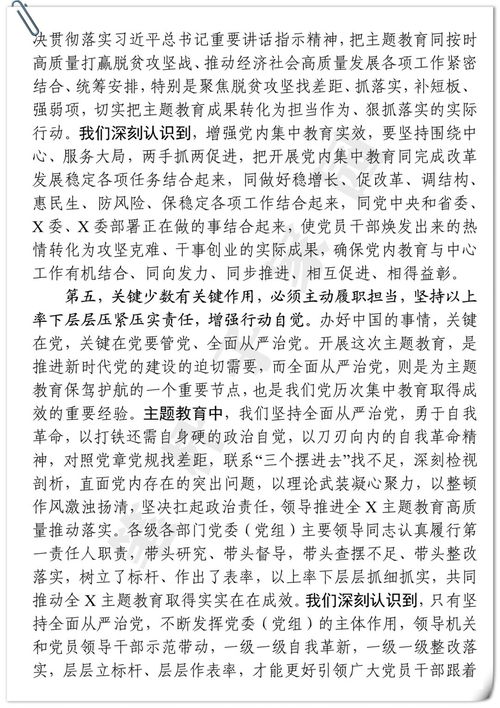 决贯彻落实习近平总书记重要讲话指示精神，把主题教育同按时高质量打赢脱贫攻坚战、推动经济社会高质量发展各项工作紧密结合、统筹安排，特别是聚焦脱贫攻坚找差距、抓落实，补短板、强弱项，切实把主题教育成果转化为担当作为、狠抓落实的实际行动。我们深刻认识到，增强党内集中教育实效，要坚持围绕中心、服务大局，两手抓两促进，把开展党内集中教育同完成改革发展稳定各项任务结合起来，同做好稳增长、促改革、调结构、惠民生、防风险、保稳定各项工作结合起来，同党中央和省委、X委、X委部署正在做的事结合起来，使党员干部焕发出来的热情转化为攻坚克难、干事创业的实际成果，确保党内教育与中心工作有机结合、同向发力、同步推进、相互促进、相得益彰。

第五，关键少数有关键作用，必须主动履职担当，坚持以上率下层层压紧压实责任，增强行动自觉。办好中国的事情，关键在党，关键在党要管党、全面从严治党。开展这次主题教育，是推进新时代党的建设的迫切需要，而全面从严治党，则是为主题教育保驾护航的一个重要节点，也是我们党历次集中教育取得成效的重要经验。主题教育中，我们坚持全面从严治党，勇于自我革命，以打铁还需自身硬的政治自觉，以刀刃向内的自我革命精神，对照党章党规找差距，联系“三个摆进去”找不足，深刻检视剖析，直面党内存在的突出问题，以理论武装凝心聚力，以整顿作风激浊扬清，坚决扛起政治责任，领导推进全X主题教育高质量推动落实。各级各部门党委（党组）主要领导同志认真履行第一责任人职责，带头研究、带头督导，带头查摆不足、带头整改落实，树立了标杆、作出了表率，以上率下层层抓细抓实，共同推动全X主题教育取得实实在在成效。我们深刻认识到，只有坚持全面从严治党，不断发挥党委（党组）的主体作用，领导机关和党员领导干部示范带动，一级一级自我革新，一级一级整改落实，层层立标杆、层层作表率，才能更好引领广大党员干部跟着